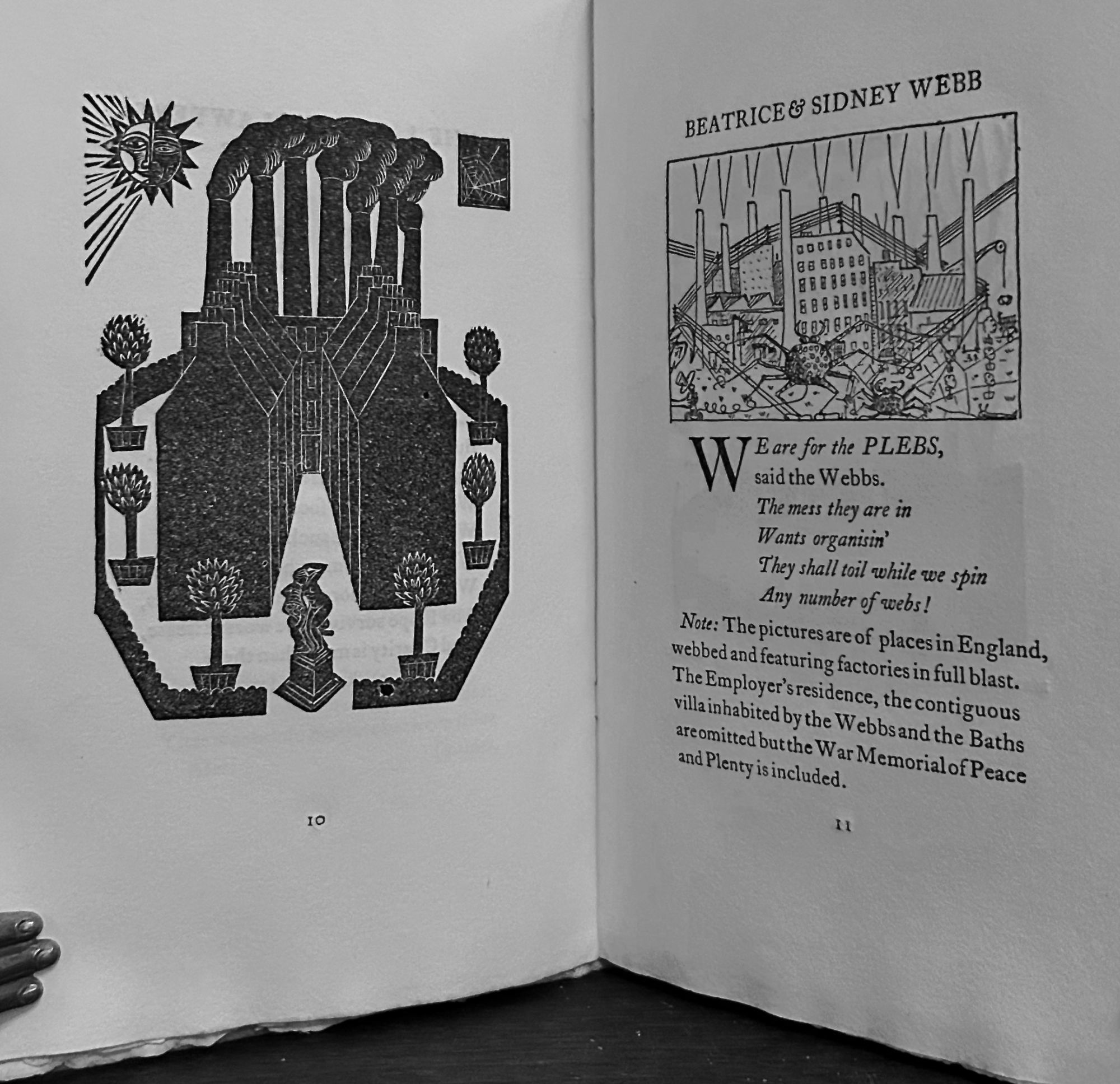 10

BEATRICE & SIDNEY WEBB

WE are for the PLEBS,
said the Webbs.
The mess they are in
Wants organisin'
They shall toil while we spin
Any number of webs!

Note: The pictures are of places in England, webbed and featuring factories in full blast. The Employer's residence, the contiguous villa inhabited by the Webbs and the Baths are omitted but the War Memorial of Peace and Plenty is included.

11